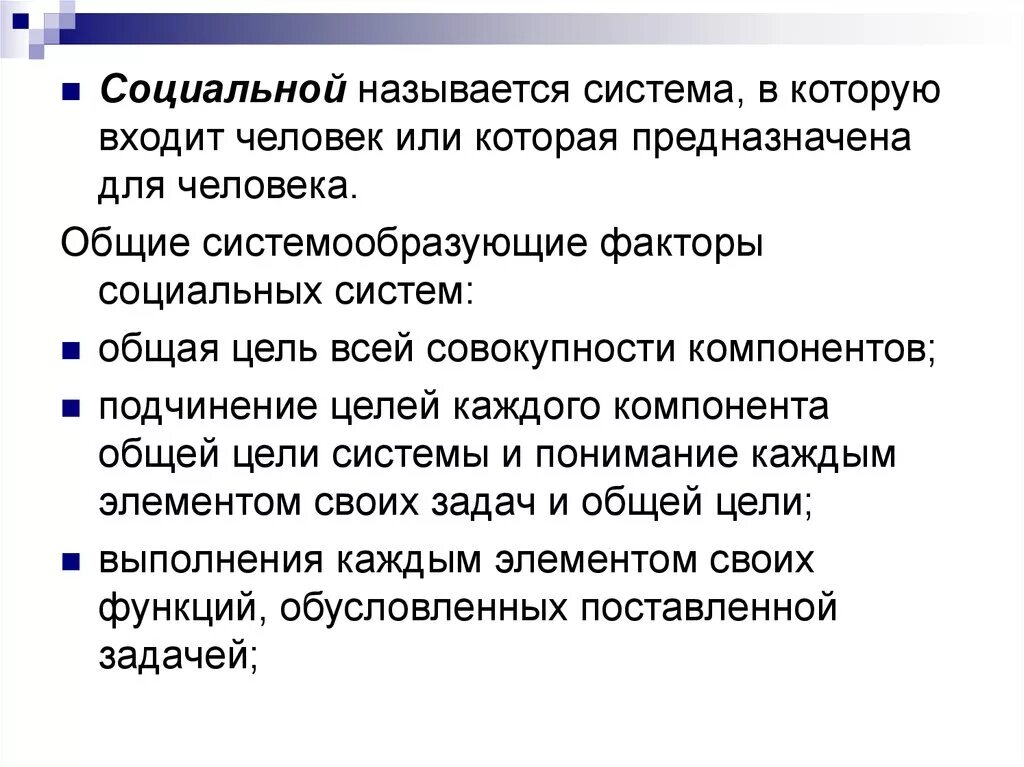 Социальной называется система, в которую входит человек или которая предназначена для человека.

Общие системообразующие факторы социальных систем:

общая цель всей совокупности компонентов;

подчинение целей каждого компонента общей цели системы и понимание каждым элементом своих задач и общей цели;

выполнения каждым элементом своих функций, обусловленных поставленной задачей;